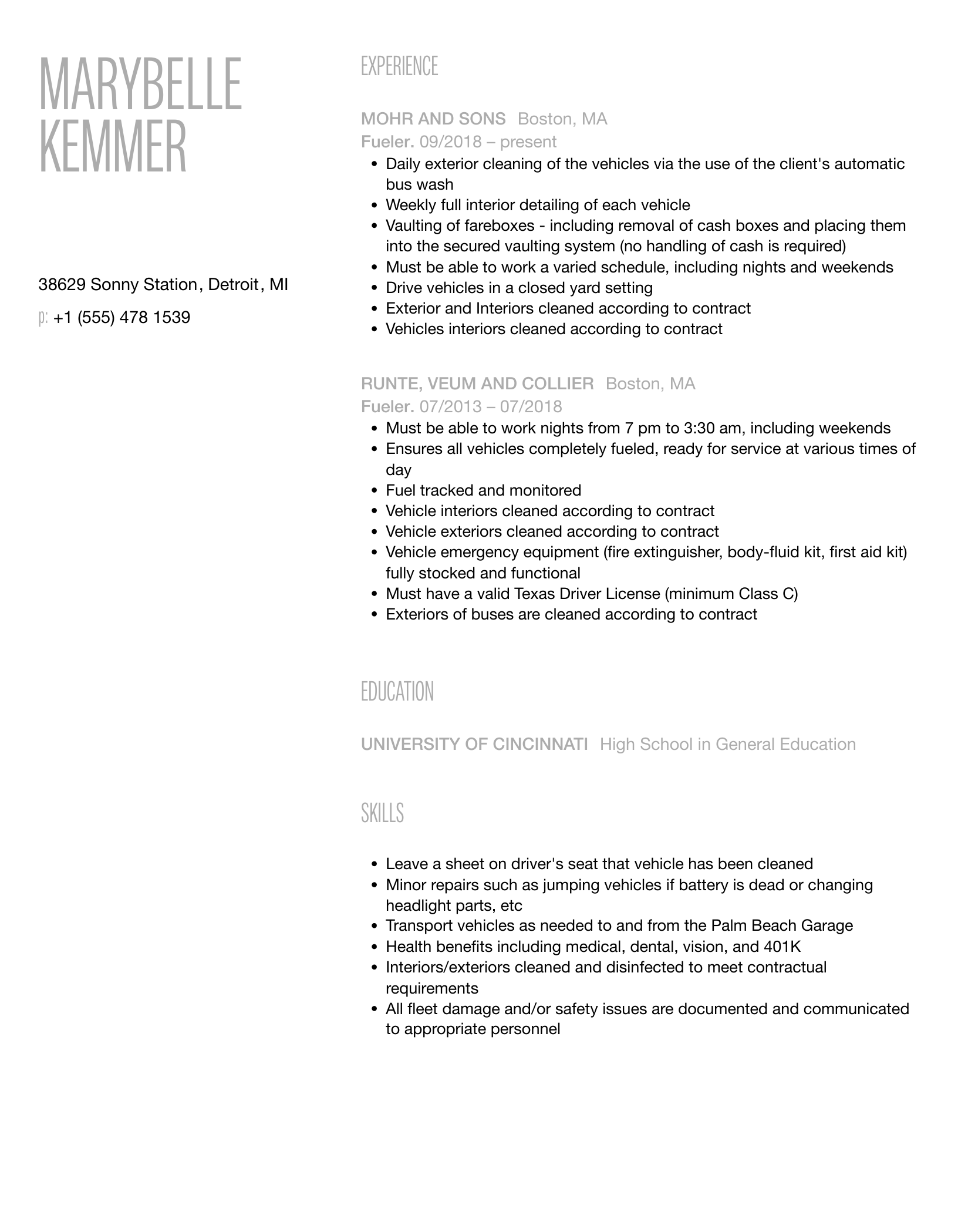 MARYBELLE KEMMER

38629 Sonny Station, Detroit, MI

p: +1 (555) 478 1539

EXPERIENCE

MOHR AND SONS Boston, MA
Fueler. 09/2018 – present

- Daily exterior cleaning of the vehicles via the use of the client's automatic bus wash
- Weekly full interior detailing of each vehicle
- Vaulting of fareboxes - including removal of cash boxes and placing them into the secured vaulting system (no handling of cash is required)
- Must be able to work a varied schedule, including nights and weekends
- Drive vehicles in a closed yard setting
- Exterior and Interiors cleaned according to contract
- Vehicles interiors cleaned according to contract

RUNTE, VEUM AND COLLIER Boston, MA
Fueler. 07/2013 – 07/2018

- Must be able to work nights from 7 pm to 3:30 am, including weekends
- Ensures all vehicles completely fueled, ready for service at various times of day
- Fuel tracked and monitored
- Vehicle interiors cleaned according to contract
- Vehicle exteriors cleaned according to contract
- Vehicle emergency equipment (fire extinguisher, body-fluid kit, first aid kit) fully stocked and functional
- Must have a valid Texas Driver License (minimum Class C)
- Exteriors of buses are cleaned according to contract

EDUCATION

UNIVERSITY OF CINCINNATI High School in General Education

SKILLS

- Leave a sheet on driver's seat that vehicle has been cleaned
- Minor repairs such as jumping vehicles if battery is dead or changing headlight parts, etc
- Transport vehicles as needed to and from the Palm Beach Garage
- Health benefits including medical, dental, vision, and 401K
- Interiors/exteriors cleaned and disinfected to meet contractual requirements
- All fleet damage and/or safety issues are documented and communicated to appropriate personnel